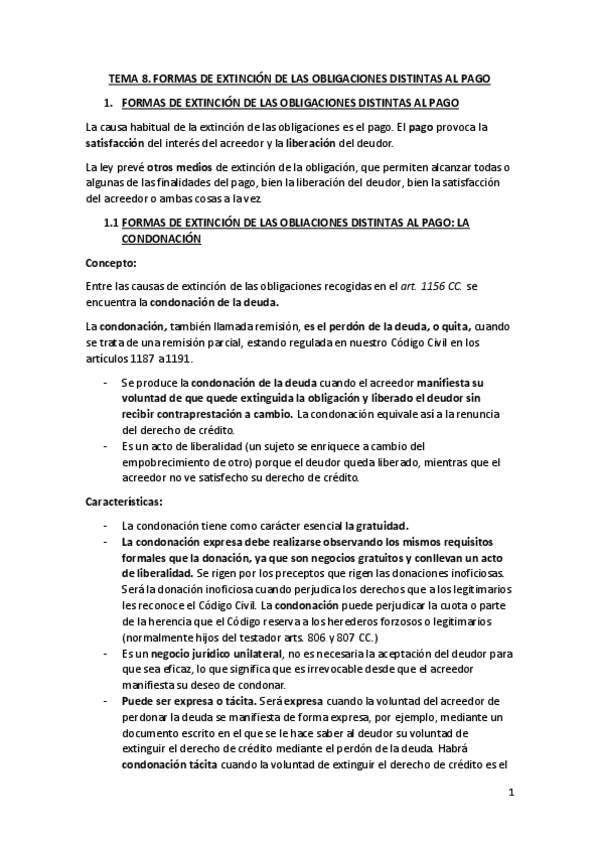 TEMA 8. FORMAS DE EXTINCIÓN DE LAS OBLIGACIONES DISTINTAS AL PAGO

1. FORMAS DE EXTINCIÓN DE LAS OBLIGACIONES DISTINTAS AL PAGO

La causa habitual de la extinción de las obligaciones es el pago. El pago provoca la satisfacción del interés del acreedor y la liberación del deudor.

La ley prevé otros medios de extinción de la obligación, que permiten alcanzar todas o algunas de las finalidades del pago, bien la liberación del deudor, bien la satisfacción del acreedor o ambas cosas a la vez.

1.1 FORMAS DE EXTINCIÓN DE LAS OBLIACIONES DISTINTAS AL PAGO: LA CONDONACIÓN

Concepto:

Entre las causas de extinción de las obligaciones recogidas en el art. 1156 CC. se encuentra la condonación de la deuda.

La condonación, también llamada remisión, es el perdón de la deuda, o quita, cuando se trata de una remisión parcial, estando regulada en nuestro Código Civil en los artículos 1187 a1191.

- Se produce la condonación de la deuda cuando el acreedor manifiesta su voluntad de que quede extinguida la obligación y liberado el deudor sin recibir contraprestación a cambio. La condonación equivale así a la renuncia del derecho de crédito.
- Es un acto de liberalidad (un sujeto se enriquece a cambio del empobrecimiento de otro) porque el deudor queda liberado, mientras que el acreedor no ve satisfecho su derecho de crédito.

Características:

- La condonación tiene como carácter esencial la gratuidad.
- La condonación expresa debe realizarse observando los mismos requisitos formales que la donación, ya que son negocios gratuitos y conllevan un acto de liberalidad. Se rigen por los preceptos que rigen las donaciones inoficiosas. Será la donación inoficiosa cuando perjudica los derechos que a los legitimarios les reconoce el Código Civil. La condonación puede perjudicar la cuota o parte de la herencia que el Código reserva a los herederos forzosos o legitimarios (normalmente hijos del testador arts. 806 y 807 CC.)
- Es un negocio jurídico unilateral, no es necesaria la aceptación del deudor para que sea eficaz, lo que significa que es irrevocable desde que el acreedor manifiesta su deseo de condonar.
- Puede ser expresa o tácita. Será expresa cuando la voluntad del acreedor de perdonar la deuda se manifiesta de forma expresa, por ejemplo, mediante un documento escrito en el que se le hace saber al deudor su voluntad de extinguir el derecho de crédito mediante el perdón de la deuda. Habrá condonación tácita cuando la voluntad de extinguir el derecho de crédito es el

1